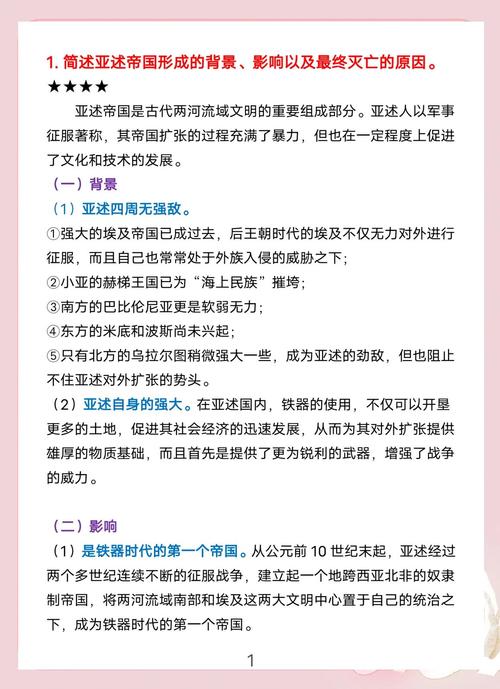 1. 简述亚述帝国形成的背景、影响以及最终灭亡的原因。

★★★★

亚述帝国是古代两河流域文明的重要组成部分。亚述人以军事征服著称，其帝国扩张的过程充满了暴力，但也在一定程度上促进了文化和技术的发展。

（一）背景

（1）亚述四周无强敌。

①强大的埃及帝国已成过去，后王朝时代的埃及不仅无力对外进行征服，而且自己也常常处于外族入侵的威胁之下；

②小亚的赫梯王国已为“海上民族”摧垮；

③南方的巴比伦尼亚更是软弱无力；

④东方的米底和波斯尚未兴起；

⑤只有北方的乌拉尔图稍微强大一些，成为亚述的劲敌，但也阻止不住亚述对外扩张的势头。

（2）亚述自身的强大。在亚述国内，铁器的使用，不仅可以开垦更多的土地，促进其社会经济的迅速发展，从而为其对外扩张提供雄厚的物质基础，而且首先是提供了更为锐利的武器，增强了战争的威力。

（二）影响

（1）是铁器时代的第一个帝国。从公元前 10 世纪末起，亚述经过两个多世纪连续不断的征服战争，建立起一个地跨西亚北非的奴隶制帝国，将两河流域南部和埃及这两大文明中心置于自己的统治之下，成为铁器时代的第一个帝国。

1